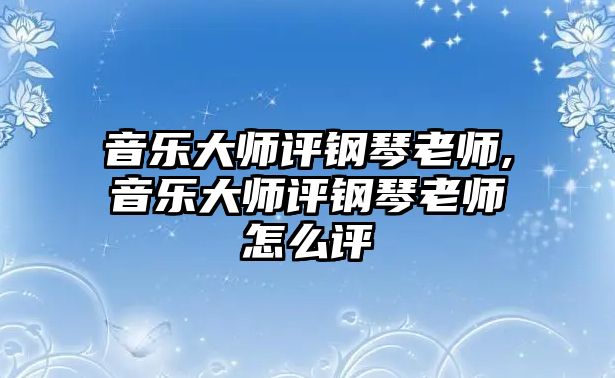 音乐大师评钢琴老师,音乐大师评钢琴老师怎么评